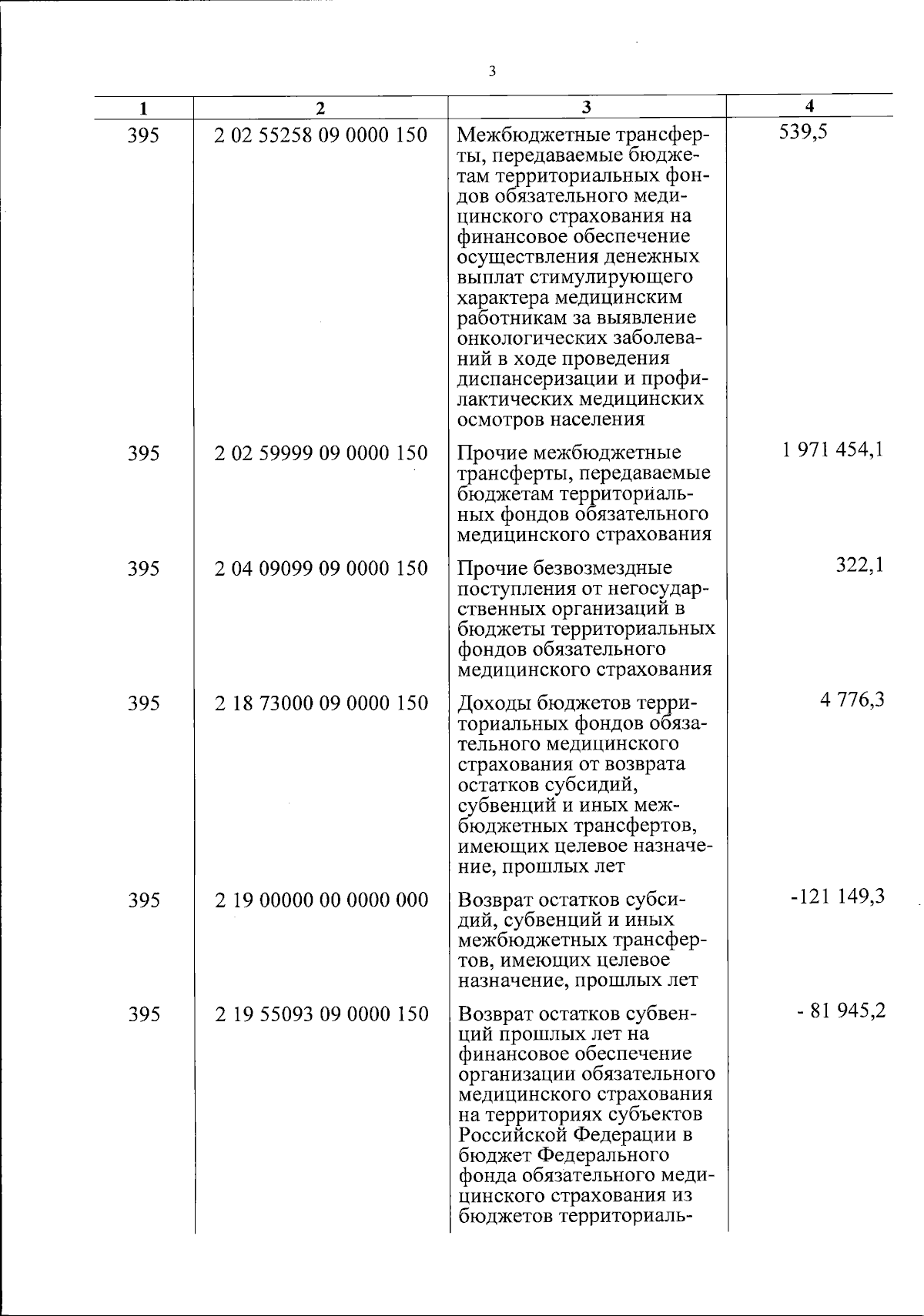 3

| 1 | 2 | 3 | 4 |
|---|---|---|---|
| 395 | 2 02 55258 09 0000 150 | Межбюджетные трансферты, передаваемые бюджетам территориальных фондов обязательного медицинского страхования на финансовое обеспечение осуществления денежных выплат стимулирующего характера медицинским работникам за выявление онкологических заболеваний в ходе проведения диспансеризации и профилактических медицинских осмотров населения | 539,5 |
| 395 | 2 02 59999 09 0000 150 | Прочие межбюджетные трансферты, передаваемые бюджетам территориальных фондов обязательного медицинского страхования | 1 971 454,1 |
| 395 | 2 04 09099 09 0000 150 | Прочие безвозмездные поступления от негосударственных организаций в бюджеты территориальных фондов обязательного медицинского страхования | 322,1 |
| 395 | 2 18 73000 09 0000 150 | Доходы бюджетов территориальных фондов обязательного медицинского страхования от возврата остатков субсидий, субвенций и иных межбюджетных трансфертов, имеющих целевое назначение, прошлых лет | 4 776,3 |
| 395 | 2 19 00000 00 0000 000 | Возврат остатков субсидий, субвенций и иных межбюджетных трансфертов, имеющих целевое назначение, прошлых лет | -121 149,3 |
| 395 | 2 19 55093 09 0000 150 | Возврат остатков субвенций прошлых лет на финансовое обеспечение организации обязательного медицинского страхования на территориях субъектов Российской Федерации в бюджет Федерального фонда обязательного медицинского страхования из бюджетов территориаль- | - 81 945,2 |